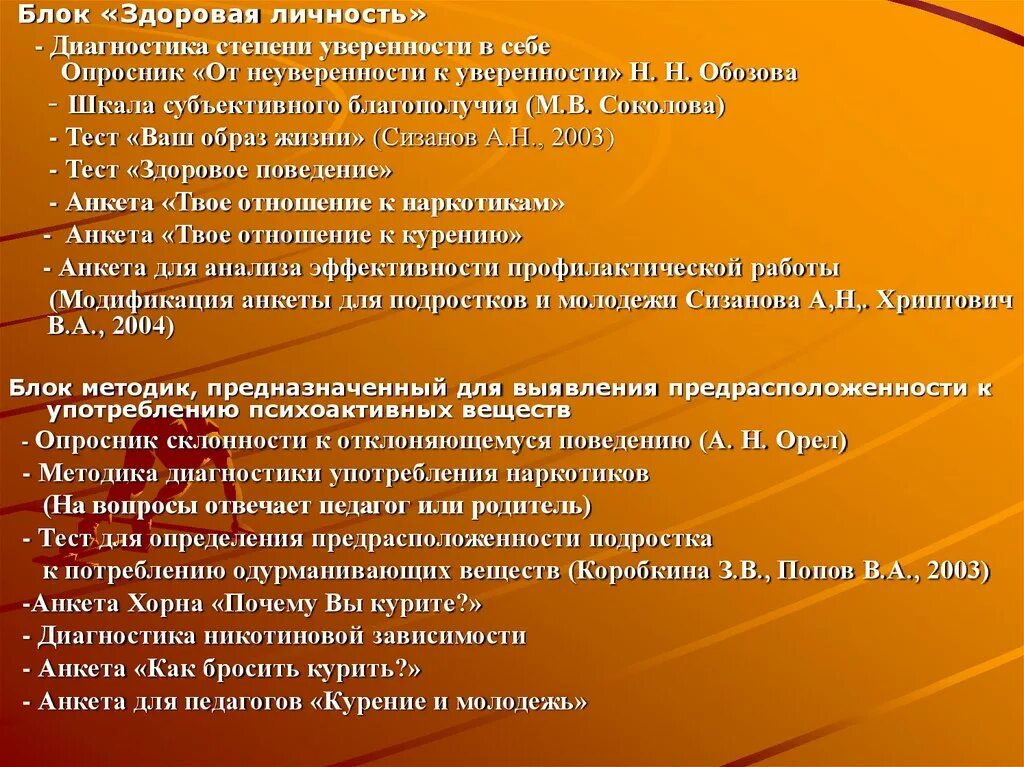 Блок «Здоровая личность»

- Диагностика степени уверенности в себе
Опросник «От неуверенности к уверенности» Н. Н. Обозова
- Шкала субъективного благополучия (М.В. Соколова)
- Тест «Ваш образ жизни» (Сизанов А.Н., 2003)
- Тест «Здоровое поведение»
- Анкета «Твое отношение к наркотикам»
- Анкета «Твое отношение к курению»
- Анкета для анализа эффективности профилактической работы
(Модификация анкеты для подростков и молодежи Сизанова А,Н,. Хриптович В.А., 2004)

Блок методик, предназначенный для выявления предрасположенности к употреблению психоактивных веществ
- Опросник склонности к отклоняющемуся поведению (А. Н. Орел)
- Методика диагностики употребления наркотиков
(На вопросы отвечает педагог или родитель)
- Тест для определения предрасположенности подростка к потреблению одурманивающих веществ (Коробкина З.В., Попов В.А., 2003)
-Анкета Хорна «Почему Вы курите?»
- Диагностика никотиновой зависимости
- Анкета «Как бросить курить?»
- Анкета для педагогов «Курение и молодежь»